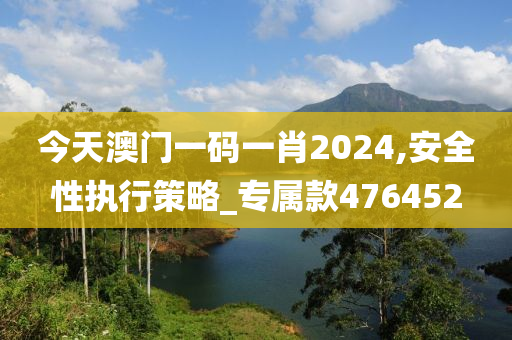 今天澳门一码一肖2024,安全性执行策略_专属款476452